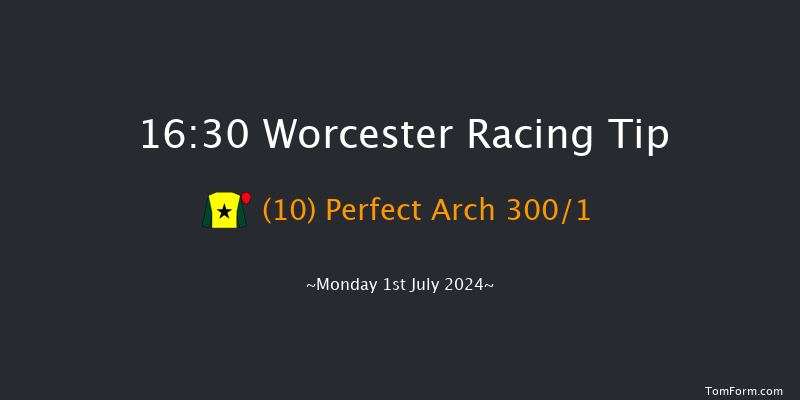 16:30 Worcester Racing Tip

(10) Perfect Arch 300/1

~Monday 1st July 2024~

TomForm.com